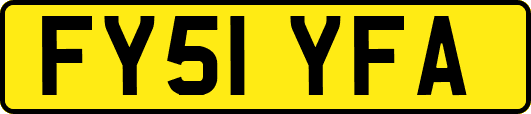 FY51 YFA